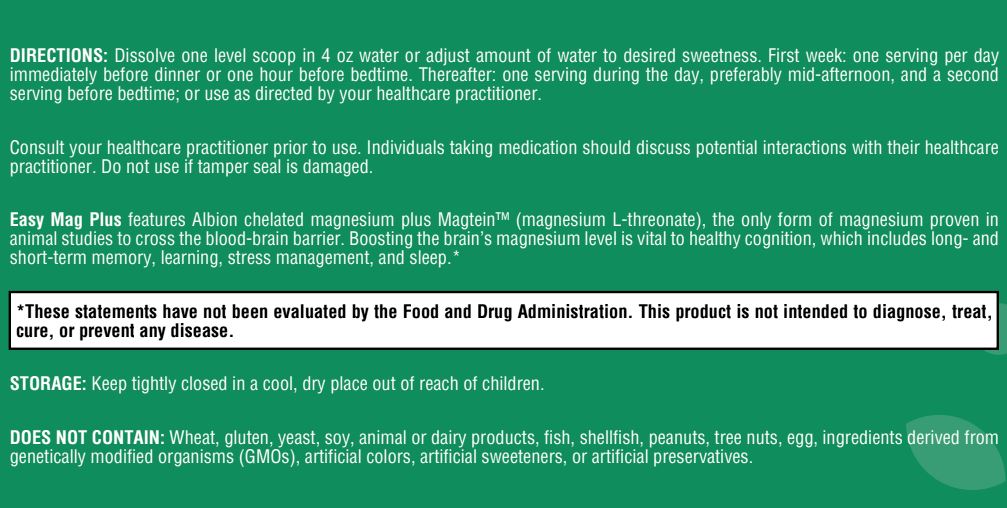 DIRECTIONS: Dissolve one level scoop in 4 oz water or adjust amount of water to desired sweetness. First week: one serving per day immediately before dinner or one hour before bedtime. Thereafter: one serving during the day, preferably mid-afternoon, and a second serving before bedtime; or use as directed by your healthcare practitioner.

Consult your healthcare practitioner prior to use. Individuals taking medication should discuss potential interactions with their healthcare practitioner. Do not use if tamper seal is damaged.

Easy Mag Plus features Albion chelated magnesium plus Magtein™ (magnesium L-threonate), the only form of magnesium proven in animal studies to cross the blood-brain barrier. Boosting the brain's magnesium level is vital to healthy cognition, which includes long- and short-term memory, learning, stress management, and sleep.*

*These statements have not been evaluated by the Food and Drug Administration. This product is not intended to diagnose, treat, cure, or prevent any disease.

STORAGE: Keep tightly closed in a cool, dry place out of reach of children.

DOES NOT CONTAIN: Wheat, gluten, yeast, soy, animal or dairy products, fish, shellfish, peanuts, tree nuts, egg, ingredients derived from genetically modified organisms (GMOs), artificial colors, artificial sweeteners, or artificial preservatives.